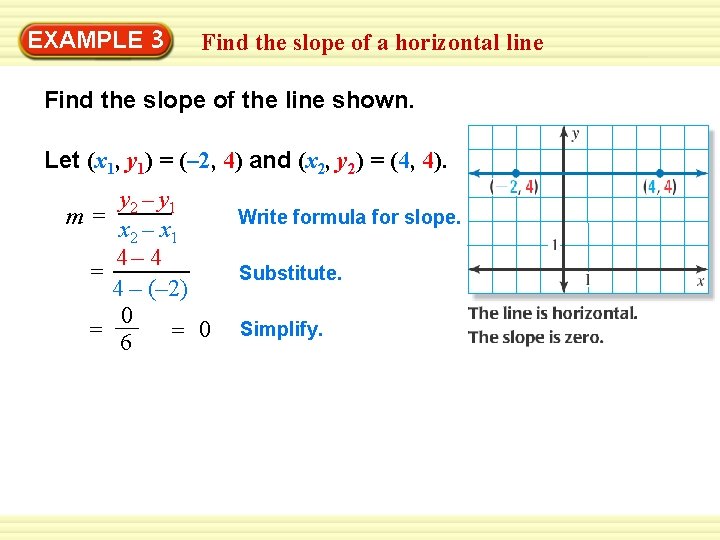 EXAMPLE 3 Find the slope of a horizontal line

Find the slope of the line shown.

Let $(x_1, y_1) = (-2, 4)$ and $(x_2, y_2) = (4, 4)$.

$m = \frac{y_2 - y_1}{x_2 - x_1}$ Write formula for slope.

$= \frac{4 - 4}{4 - (-2)}$ Substitute.

$= \frac{0}{6} = 0$ Simplify.

$y$

$(-2, 4)$

$(4, 4)$

1

1

$x$

The line is horizontal.
The slope is zero.